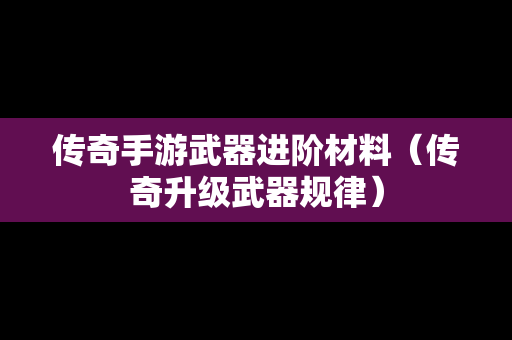 传奇手游武器进阶材料（传奇升级武器规律）